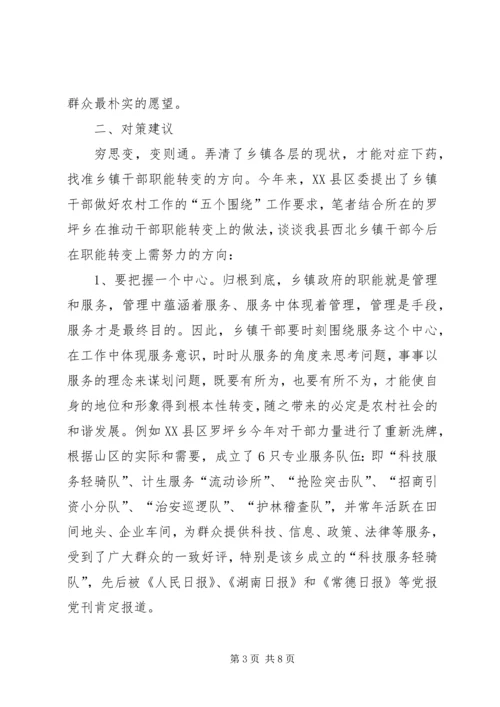 群众最朴实的愿望。

二、对策建议

穷思变，变则通。弄清了乡镇各层的现状，才能对症下药，找准乡镇干部职能转变的方向。今年来，XX县区委提出了乡镇干部做好农村工作的“五个围绕”工作要求，笔者结合所在的罗坪乡在推动干部职能转变上的做法，谈谈我县西北乡镇干部今后在职能转变上需努力的方向：

1、要把握一个中心。归根到底，乡镇政府的职能就是管理和服务，管理中蕴涵着服务、服务中体现着管理，管理是手段，服务才是最终目的。因此，乡镇干部要时刻围绕服务这个中心，在工作中体现服务意识，时时从服务的角度来思考问题，事事以服务的理念来谋划问题，既要有所为，也要有所不为，才能使自身的地位和形象得到根本性转变，随之带来的必定是农村社会的和谐发展。例如XX县区罗坪乡今年对干部力量进行了重新洗牌，根据山区的实际和需要，成立了6只专业服务队伍：即“科技服务轻骑队”、计生服务“流动诊所”、“抢险突击队”、“招商引资小分队”、“治安巡逻队”、“护林稽查队”，并常年活跃在田间地头、企业车间，为群众提供科技、信息、政策、法律等服务，受到了广大群众的一致好评，特别是该乡成立的“科技服务轻骑队”，先后被《人民日报》、《湖南日报》和《常德日报》等党报党刊肯定报道。

第3页 共8页